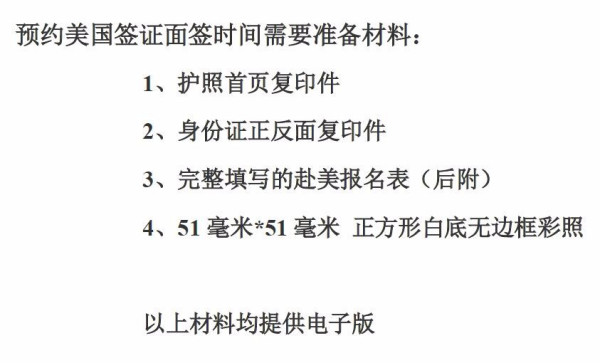 预约美国签证面签时间需要准备材料：

1、护照首页复印件

2、身份证正反面复印件

3、完整填写的赴美报名表（后附）

4、51 毫米*51 毫米 正方形白底无边框彩照

以上材料均提供电子版